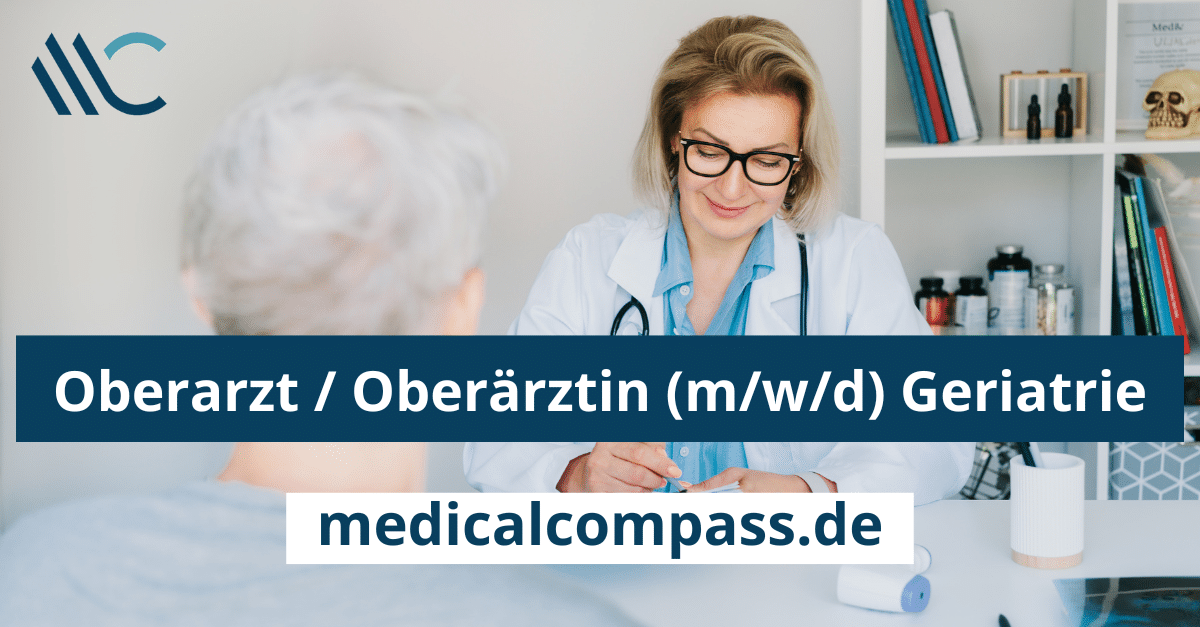 Oberarzt / Oberärztin (m/w/d) Geriatrie

medicalcompass.de